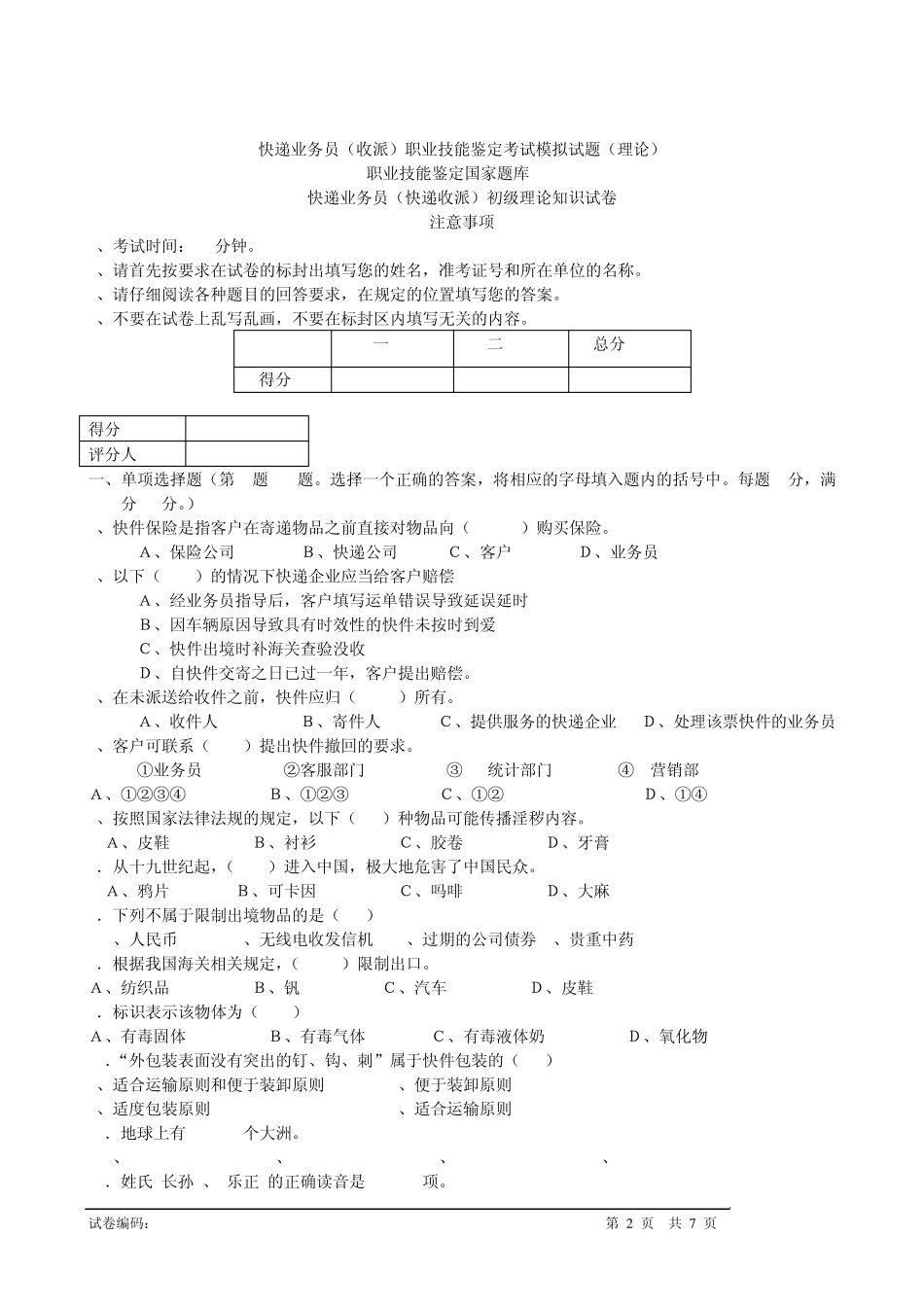 快递业务员（收派）职业技能鉴定考试模拟试题（理论）
职业技能鉴定国家题库
快递业务员（快递收派）初级理论知识试卷
注意事项

、考试时间：　分钟。
、请首先按要求在试卷的标封出填写您的姓名，准考证号和所在单位的名称。
、请仔细阅读各种题目的回答要求，在规定的位置填写您的答案。
、不要在试卷上乱写乱画，不要在标封区内填写无关的内容。

| | 一 | 二 | 总分 |
|---|---|---|---|
| 得分 | | | |

| 得分 | |
|---|---|
| 评分人 | |

一、单项选择题（第　题　题。选择一个正确的答案，将相应的字母填入题内的括号中。每题　分，满分　分。）
、快件保险是指客户在寄递物品之前直接对物品向（　）购买保险。
A、保险公司　B、快递公司　C、客户　D、业务员
、以下（　）的情况下快递企业应当给客户赔偿
A、经业务员指导后，客户填写运单错误导致延误延时
B、因车辆原因导致具有时效性的快件未按时到爱
C、快件出境时补海关查验没收
D、自快件交寄之日已过一年，客户提出赔偿。
、在未派送给收件之前，快件应归（　）所有。
A、收件人　B、寄件人　C、提供服务的快递企业　D、处理该票快件的业务员
、客户可联系（　）提出快件撤回的要求。
①业务员　②客服部门　③　统计部门　④　营销部
A、①②③④　B、①②③　C、①②　D、①④
、按照国家法律法规的规定，以下（　）种物品可能传播淫秽内容。
A、皮鞋　B、衬衫　C、胶卷　D、牙膏
．从十九世纪起，（　）进入中国，极大地危害了中国民众。
A、鸦片　B、可卡因　C、吗啡　D、大麻
．下列不属于限制出境物品的是（　）
、人民币　、无线电收发信机　、过期的公司债券　、贵重中药
．根据我国海关相关规定，（　）限制出口。
A、纺织品　B、钒　C、汽车　D、皮鞋
．标识表示该物体为（　）
A、有毒固体　B、有毒气体　C、有毒液体奶　D、氧化物
．“外包装表面没有突出的钉、钩、刺”属于快件包装的（　）
、适合运输原则和便于装卸原则　、便于装卸原则
、适度包装原则　、适合运输原则
．地球上有　个大洲。
、　、　、　、
．姓氏 长孙 、 乐正 的正确读音是　项。

试卷编码：　第 2 页　共 7 页